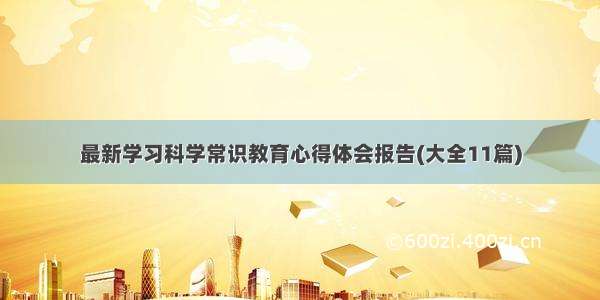 最新学习科学常识教育心得体会报告(大全11篇)

©600zi.400zi.cn